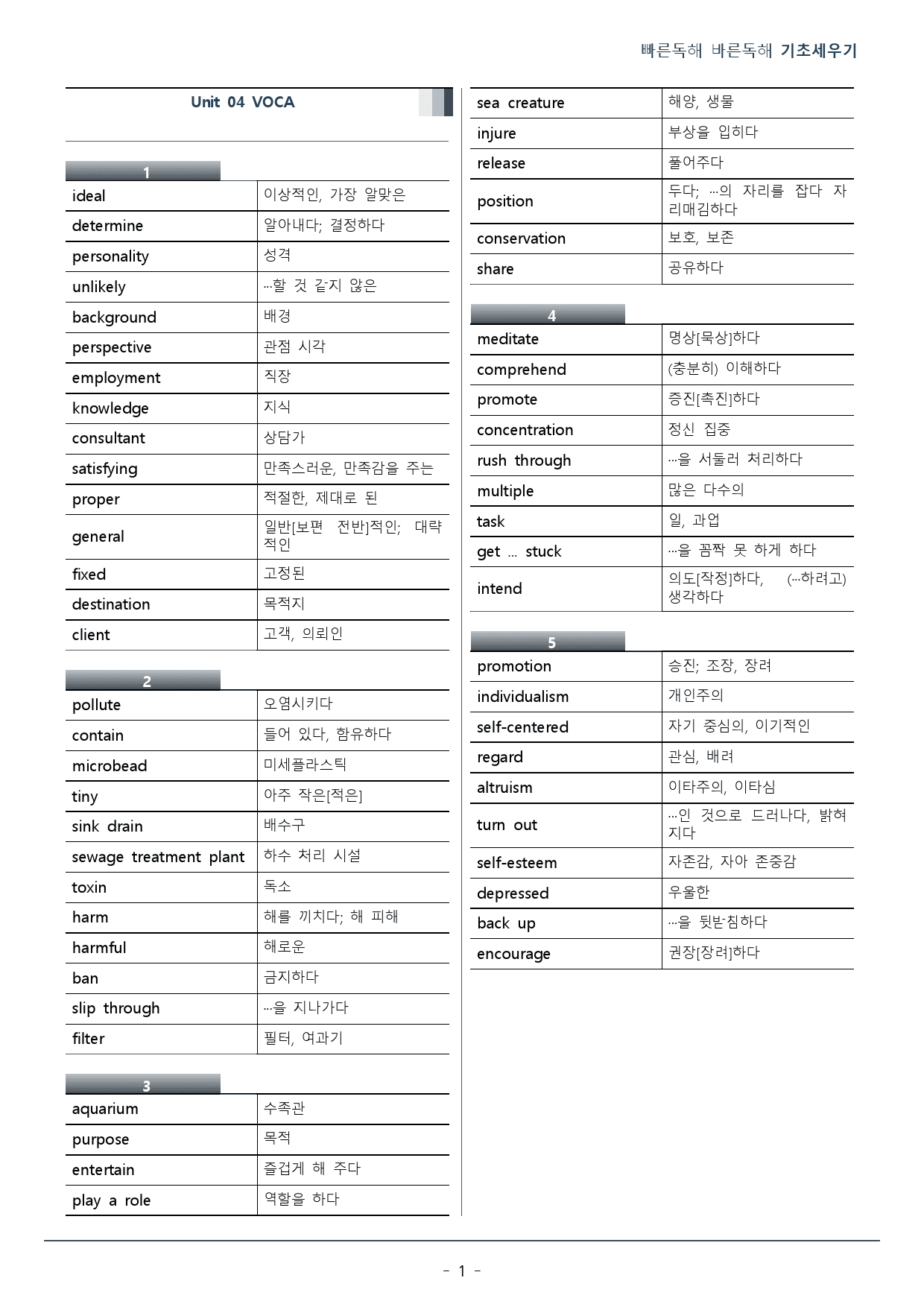 빠른독해 바른독해 기초세우기

Unit 04 VOCA

1

| ideal | 이상적인, 가장 알맞은 |
|---|---|
| determine | 알아내다; 결정하다 |
| personality | 성격 |
| unlikely | …할 것 같지 않은 |
| background | 배경 |
| perspective | 관점 시각 |
| employment | 직장 |
| knowledge | 지식 |
| consultant | 상담가 |
| satisfying | 만족스러운, 만족감을 주는 |
| proper | 적절한, 제대로 된 |
| general | 일반[보편 전반]적인; 대략적인 |
| fixed | 고정된 |
| destination | 목적지 |
| client | 고객, 의뢰인 |

2

| pollute | 오염시키다 |
|---|---|
| contain | 들어 있다, 함유하다 |
| microbead | 미세플라스틱 |
| tiny | 아주 작은[적은] |
| sink drain | 배수구 |
| sewage treatment plant | 하수 처리 시설 |
| toxin | 독소 |
| harm | 해를 끼치다; 해 피해 |
| harmful | 해로운 |
| ban | 금지하다 |
| slip through | …을 지나가다 |
| filter | 필터, 여과기 |

3

| aquarium | 수족관 |
|---|---|
| purpose | 목적 |
| entertain | 즐겁게 해 주다 |
| play a role | 역할을 하다 |
| sea creature | 해양, 생물 |
| injure | 부상을 입히다 |
| release | 풀어주다 |
| position | 두다; …의 자리를 잡다 자리매김하다 |
| conservation | 보호, 보존 |
| share | 공유하다 |

4

| meditate | 명상[묵상]하다 |
|---|---|
| comprehend | (충분히) 이해하다 |
| promote | 증진[촉진]하다 |
| concentration | 정신 집중 |
| rush through | …을 서둘러 처리하다 |
| multiple | 많은 다수의 |
| task | 일, 과업 |
| get … stuck | …을 꼼짝 못 하게 하다 |
| intend | 의도[작정]하다, (…하려고) 생각하다 |

5

| promotion | 승진; 조장, 장려 |
|---|---|
| individualism | 개인주의 |
| self-centered | 자기 중심의, 이기적인 |
| regard | 관심, 배려 |
| altruism | 이타주의, 이타심 |
| turn out | …인 것으로 드러나다, 밝혀지다 |
| self-esteem | 자존감, 자아 존중감 |
| depressed | 우울한 |
| back up | …을 뒷받침하다 |
| encourage | 권장[장려]하다 |

- 1 -